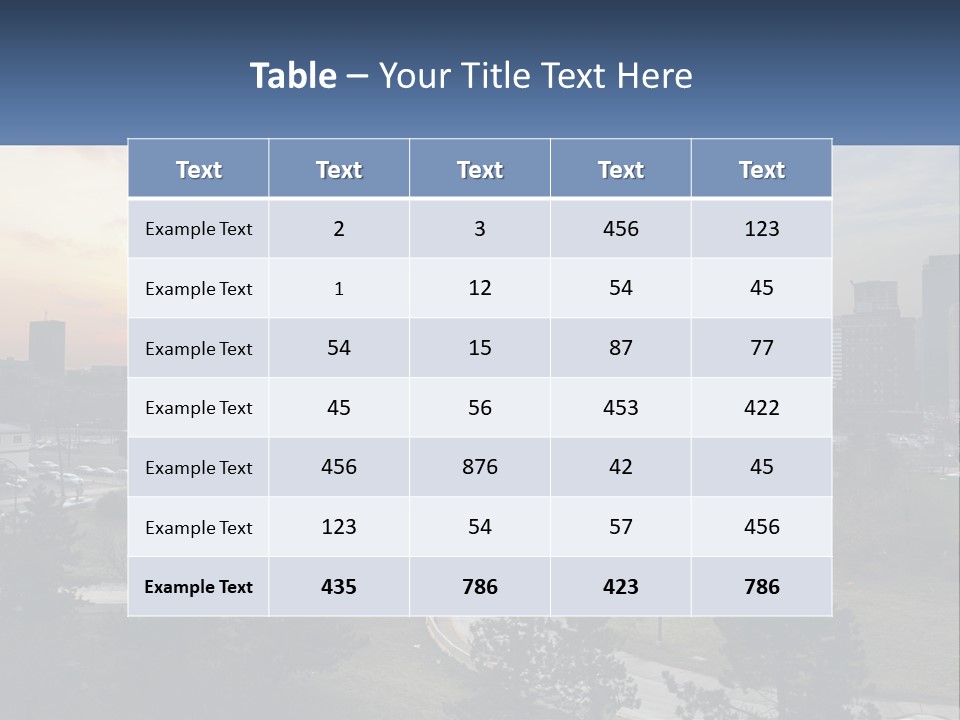 Table – Your Title Text Here

| Text | Text | Text | Text | Text |
|---|---|---|---|---|
| Example Text | 2 | 3 | 456 | 123 |
| Example Text | 1 | 12 | 54 | 45 |
| Example Text | 54 | 15 | 87 | 77 |
| Example Text | 45 | 56 | 453 | 422 |
| Example Text | 456 | 876 | 42 | 45 |
| Example Text | 123 | 54 | 57 | 456 |
| Example Text | 435 | 786 | 423 | 786 |